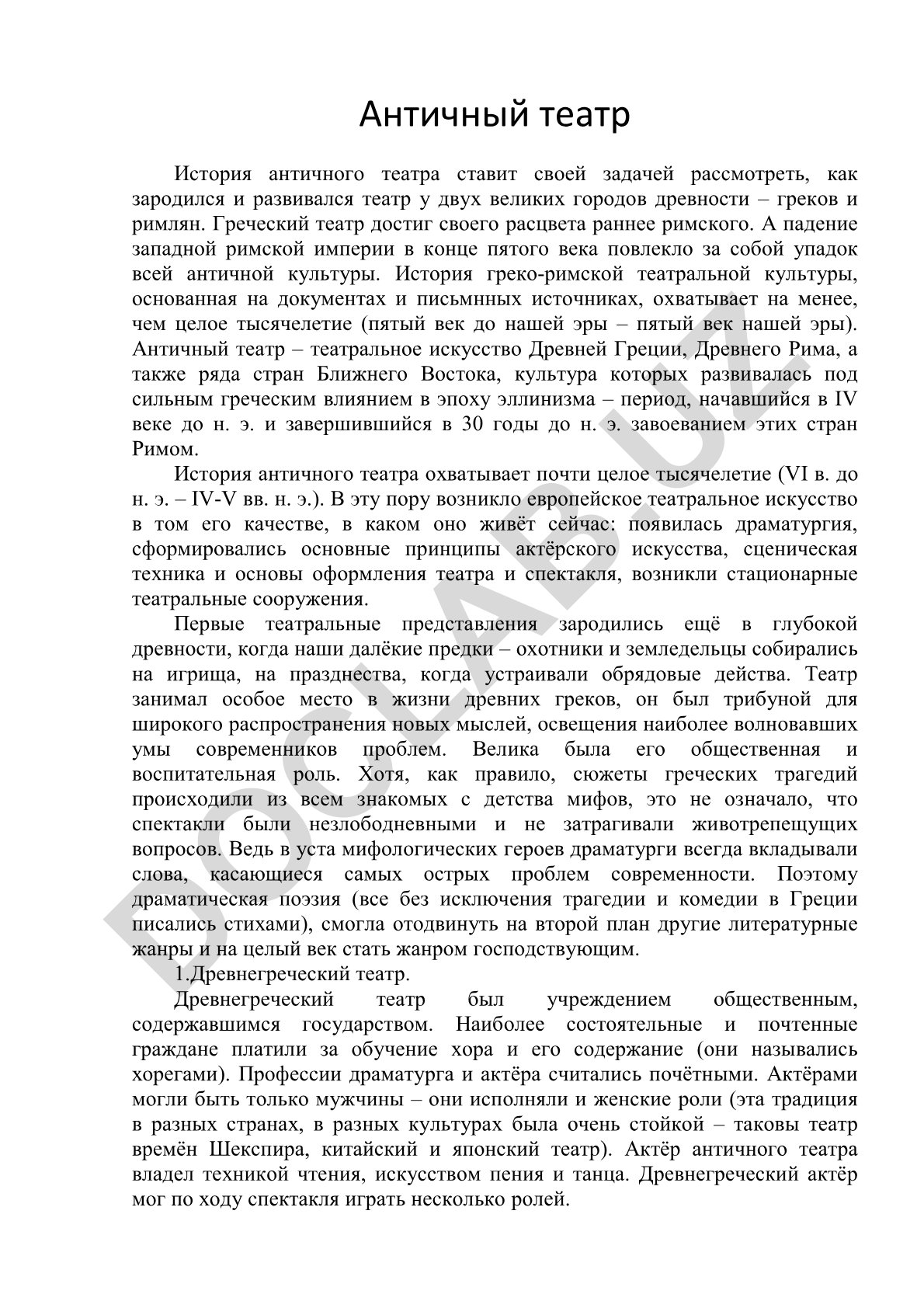 Античный театр

История античного театра ставит своей задачей рассмотреть, как зародился и развивался театр у двух великих городов древности – греков и римлян. Греческий театр достиг своего расцвета раннее римского. А падение западной римской империи в конце пятого века повлекло за собой упадок всей античной культуры. История греко-римской театральной культуры, основанная на документах и письмнных источниках, охватывает на менее, чем целое тысячелетие (пятый век до нашей эры – пятый век нашей эры). Античный театр – театральное искусство Древней Греции, Древнего Рима, а также ряда стран Ближнего Востока, культура которых развивалась под сильным греческим влиянием в эпоху эллинизма – период, начавшийся в IV веке до н. э. и завершившийся в 30 годы до н. э. завоеванием этих стран Римом.

История античного театра охватывает почти целое тысячелетие (VI в. до н. э. – IV-V вв. н. э.). В эту пору возникло европейское театральное искусство в том его качестве, в каком оно живёт сейчас: появилась драматургия, сформировались основные принципы актёрского искусства, сценическая техника и основы оформления театра и спектакля, возникли стационарные театральные сооружения.

Первые театральные представления зародились ещё в глубокой древности, когда наши далёкие предки – охотники и земледельцы собирались на игрища, на празднества, когда устраивали обрядовые действа. Театр занимал особое место в жизни древних греков, он был трибуной для широкого распространения новых мыслей, освещения наиболее волновавших умы современников проблем. Велика была его общественная и воспитательная роль. Хотя, как правило, сюжеты греческих трагедий происходили из всем знакомых с детства мифов, это не означало, что спектакли были незлободневными и не затрагивали животрепещущих вопросов. Ведь в уста мифологических героев драматурги всегда вкладывали слова, касающиеся самых острых проблем современности. Поэтому драматическая поэзия (все без исключения трагедии и комедии в Греции писались стихами), смогла отодвинуть на второй план другие литературные жанры и на целый век стать жанром господствующим.

1.Древнегреческий театр.

Древнегреческий театр был учреждением общественным, содержавшимся государством. Наиболее состоятельные и почтенные граждане платили за обучение хора и его содержание (они назывались хорегами). Профессии драматурга и актёра считались почётными. Актёрами могли быть только мужчины – они исполняли и женские роли (эта традиция в разных странах, в разных культурах была очень стойкой – таковы театр времён Шекспира, китайский и японский театр). Актёр античного театра владел техникой чтения, искусством пения и танца. Древнегреческий актёр мог по ходу спектакля играть несколько ролей.

DOCLAB.UZ